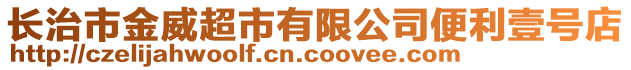 长治市金威超市有限公司便利壹号店
http://czelijahwoolf.cn.coovee.com